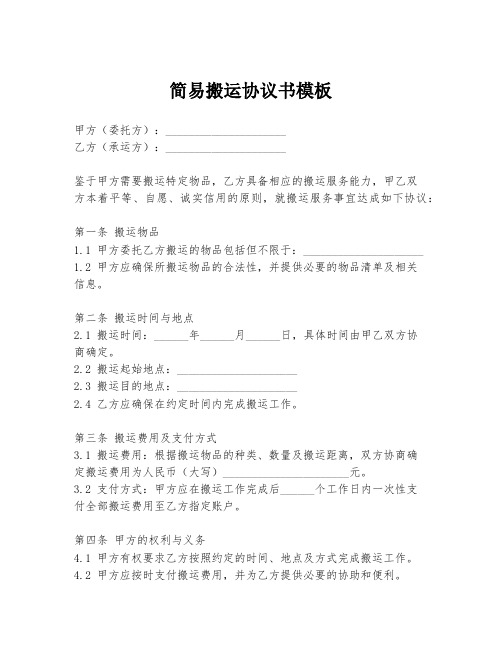 简易搬运协议书模板

甲方（委托方）：____________________
乙方（承运方）：____________________

鉴于甲方需要搬运特定物品，乙方具备相应的搬运服务能力，甲乙双方本着平等、自愿、诚实信用的原则，就搬运服务事宜达成如下协议：

第一条 搬运物品
1.1 甲方委托乙方搬运的物品包括但不限于：____________________
1.2 甲方应确保所搬运物品的合法性，并提供必要的物品清单及相关信息。

第二条 搬运时间与地点
2.1 搬运时间：______年______月______日，具体时间由甲乙双方协商确定。
2.2 搬运起始地点：____________________
2.3 搬运目的地点：____________________
2.4 乙方应确保在约定时间内完成搬运工作。

第三条 搬运费用及支付方式
3.1 搬运费用：根据搬运物品的种类、数量及搬运距离，双方协商确定搬运费用为人民币（大写）____________________元。
3.2 支付方式：甲方应在搬运工作完成后______个工作日内一次性支付全部搬运费用至乙方指定账户。

第四条 甲方的权利与义务
4.1 甲方有权要求乙方按照约定的时间、地点及方式完成搬运工作。
4.2 甲方应按时支付搬运费用，并为乙方提供必要的协助和便利。